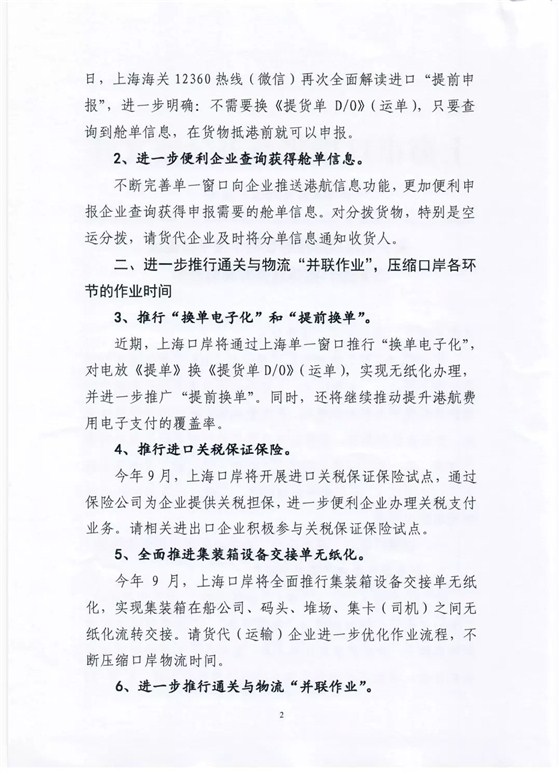 日，上海海关 12360 热线（微信）再次全面解读进口“提前申报”，进一步明确：不需要换《提货单 D/O》（运单），只要查询到舱单信息，在货物抵港前就可以申报。

2、进一步便利企业查询获得舱单信息。

不断完善单一窗口向企业推送港航信息功能，更加便利申报企业查询获得申报需要的舱单信息。对分拨货物，特别是空运分拨，请货代企业及时将分单信息通知收货人。

二、进一步推行通关与物流“并联作业”，压缩口岸各环节的作业时间

3、推行“换单电子化”和“提前换单”。

近期，上海口岸将通过上海单一窗口推行“换单电子化”，对电放《提单》换《提货单 D/O》（运单），实现无纸化办理，并进一步推广“提前换单”。同时，还将继续推动提升港航费用电子支付的覆盖率。

4、推行进口关税保证保险。

今年 9 月，上海口岸将开展进口关税保证保险试点，通过保险公司为企业提供关税担保，进一步便利企业办理关税支付业务。请相关进出口企业积极参与关税保证保险试点。

5、全面推进集装箱设备交接单无纸化。

今年 9 月，上海口岸将全面推行集装箱设备交接单无纸化，实现集装箱在船公司、码头、堆场、集卡（司机）之间无纸化流转交接。请货代（运输）企业进一步优化作业流程，不断压缩口岸物流时间。

6、进一步推行通关与物流“并联作业”。

2